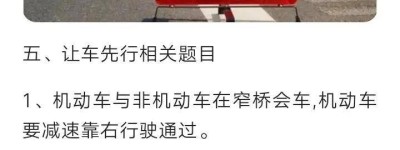 五、让车先行相关题目

1、机动车与非机动车在窄桥会车,机动车要减速靠右行驶通过。